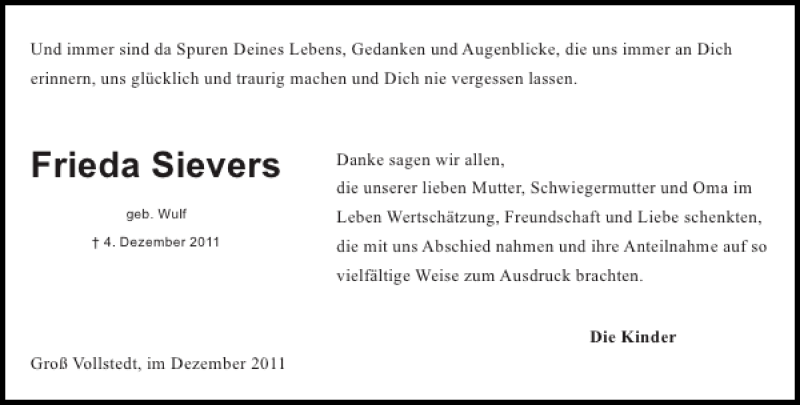 Und immer sind da Spuren Deines Lebens, Gedanken und Augenblicke, die uns immer an Dich erinnern, uns glücklich und traurig machen und Dich nie vergessen lassen.

Frieda Sievers

geb. Wulf

† 4. Dezember 2011

Danke sagen wir allen,
die unserer lieben Mutter, Schwiegermutter und Oma im Leben Wertschätzung, Freundschaft und Liebe schenkten, die mit uns Abschied nahmen und ihre Anteilnahme auf so vielfältige Weise zum Ausdruck brachten.

Die Kinder

Groß Vollstedt, im Dezember 2011